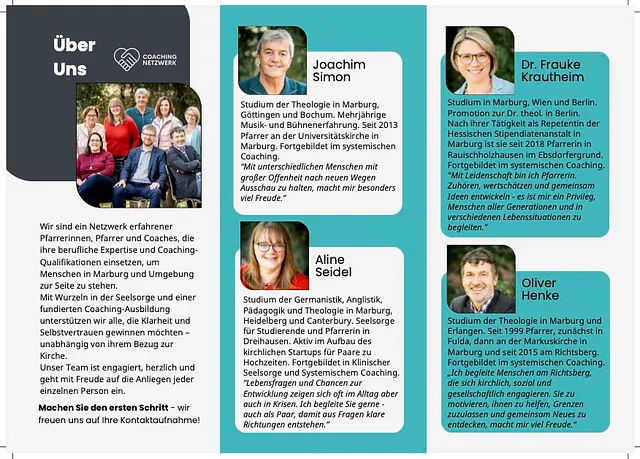 Über Uns

COACHING NETZWERK

Wir sind ein Netzwerk erfahrener Pfarrerinnen, Pfarrer und Coaches, die ihre berufliche Expertise und Coaching-Qualifikationen einsetzen, um Menschen in Marburg und Umgebung zur Seite zu stehen.
Mit Wurzeln in der Seelsorge und einer fundierten Coaching-Ausbildung unterstützen wir alle, die Klarheit und Selbstvertrauen gewinnen möchten – unabhängig von ihrem Bezug zur Kirche.
Unser Team ist engagiert, herzlich und geht mit Freude auf die Anliegen jeder einzelnen Person ein.

Machen Sie den ersten Schritt – wir freuen uns auf Ihre Kontaktaufnahme!

Joachim Simon

Studium der Theologie in Marburg, Göttingen und Bochum. Mehrjährige Musik- und Bühnenerfahrung. Seit 2013 Pfarrer an der Universitätskirche in Marburg. Fortgebildet im systemischen Coaching.
"Mit unterschiedlichen Menschen mit großer Offenheit nach neuen Wegen Ausschau zu halten, macht mir besonders viel Freude."

Aline Seidel

Studium der Germanistik, Anglistik, Pädagogik und Theologie in Marburg, Heidelberg und Canterbury. Seelsorge für Studierende und Pfarrerin in Dreihausen. Aktiv im Aufbau des kirchlichen Startups für Paare zu Hochzeiten. Fortgebildet in Klinischer Seelsorge und Systemischem Coaching.
"Lebensfragen und Chancen zur Entwicklung zeigen sich oft im Alltag aber auch in Krisen. Ich begleite Sie gerne - auch als Paar, damit aus Fragen klare Richtungen entstehen."

Dr. Frauke Krautheim

Studium in Marburg, Wien und Berlin. Promotion zur Dr. theol. in Berlin. Nach ihrer Tätigkeit als Repetentin der Hessischen Stipendiatenanstalt in Marburg ist sie seit 2018 Pfarrerin in Rauischholzhausen im Ebsdorfergrund. Fortgebildet im systemischen Coaching.
"Mit Leidenschaft bin ich Pfarrerin. Zuhören, wertschätzen und gemeinsam Ideen entwickeln - es ist mir ein Privileg, Menschen aller Generationen und in verschiedenen Lebenssituationen zu begleiten."

Oliver Henke

Studium der Theologie in Marburg und Erlangen. Seit 1999 Pfarrer, zunächst in Fulda, dann an der Markuskirche in Marburg und seit 2015 am Richtsberg. Fortgebildet im systemischen Coaching.
„Ich begleite Menschen am Richtsberg, die sich kirchlich, sozial und gesellschaftlich engagieren. Sie zu motivieren, ihnen zu helfen, Grenzen zuzulassen und gemeinsam Neues zu entdecken, macht mir viel Freude."